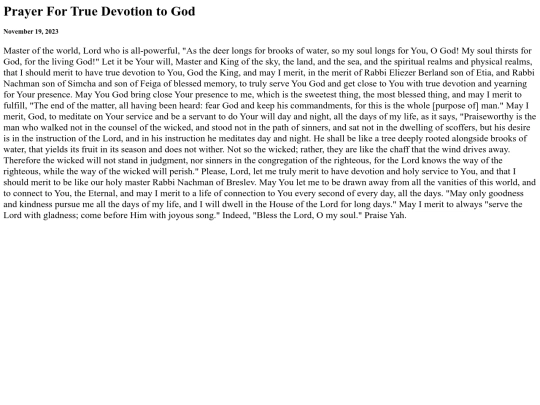 Prayer For True Devotion to God

November 19, 2023

Master of the world, Lord who is all-powerful, "As the deer longs for brooks of water, so my soul longs for You, O God! My soul thirsts for God, for the living God!" Let it be Your will, Master and King of the sky, the land, and the sea, and the spiritual realms and physical realms, that I should merit to have true devotion to You, God the King, and may I merit, in the merit of Rabbi Eliezer Berland son of Etia, and Rabbi Nachman son of Simcha and son of Feiga of blessed memory, to truly serve You God and get close to You with true devotion and yearning for Your presence. May You God bring close Your presence to me, which is the sweetest thing, the most blessed thing, and may I merit to fulfill, "The end of the matter, all having been heard: fear God and keep his commandments, for this is the whole [purpose of] man." May I merit, God, to meditate on Your service and be a servant to do Your will day and night, all the days of my life, as it says, "Praiseworthy is the man who walked not in the counsel of the wicked, and stood not in the path of sinners, and sat not in the dwelling of scoffers, but his desire is in the instruction of the Lord, and in his instruction he meditates day and night. He shall be like a tree deeply rooted alongside brooks of water, that yields its fruit in its season and does not wither. Not so the wicked; rather, they are like the chaff that the wind drives away. Therefore the wicked will not stand in judgment, nor sinners in the congregation of the righteous, for the Lord knows the way of the righteous, while the way of the wicked will perish." Please, Lord, let me truly merit to have devotion and holy service to You, and that I should merit to be like our holy master Rabbi Nachman of Breslev. May You let me to be drawn away from all the vanities of this world, and to connect to You, the Eternal, and may I merit to a life of connection to You every second of every day, all the days. "May only goodness and kindness pursue me all the days of my life, and I will dwell in the House of the Lord for long days." May I merit to always "serve the Lord with gladness; come before Him with joyous song." Indeed, "Bless the Lord, O my soul." Praise Yah.